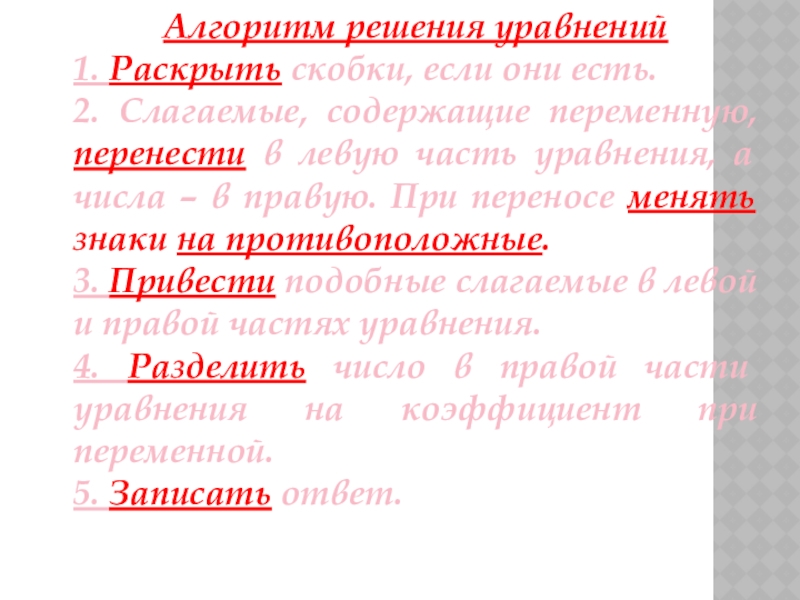 Алгоритм решения уравнений

1. Раскрыть скобки, если они есть.

2. Слагаемые, содержащие переменную, перенести в левую часть уравнения, а числа – в правую. При переносе менять знаки на противоположные.

3. Привести подобные слагаемые в левой и правой частях уравнения.

4. Разделить число в правой части уравнения на коэффициент при переменной.

5. Записать ответ.